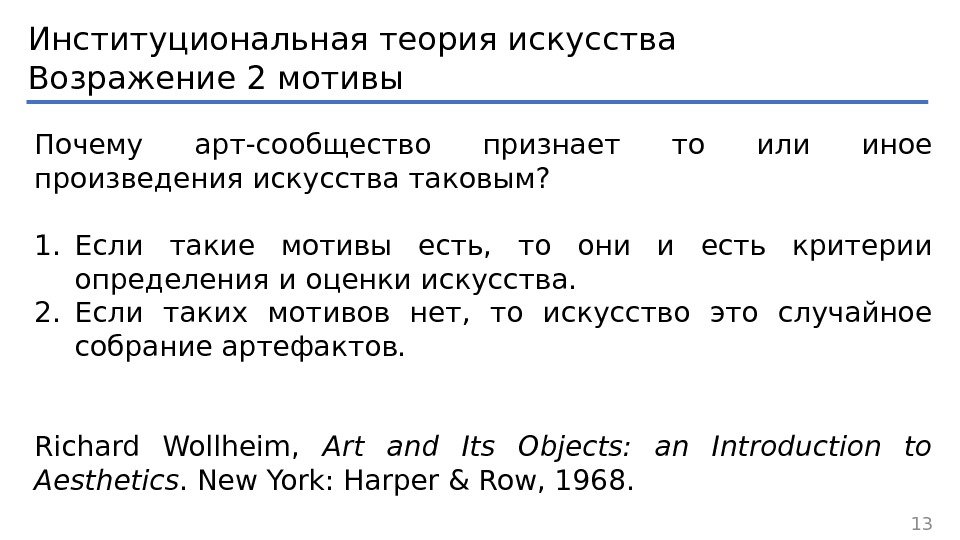 Институциональная теория искусства
Возражение 2 мотивы

Почему арт-сообщество признает то или иное произведения искусства таковым?

1. Если такие мотивы есть, то они и есть критерии определения и оценки искусства.
2. Если таких мотивов нет, то искусство это случайное собрание артефактов.

Richard Wollheim, Art and Its Objects: an Introduction to Aesthetics. New York: Harper & Row, 1968.

13